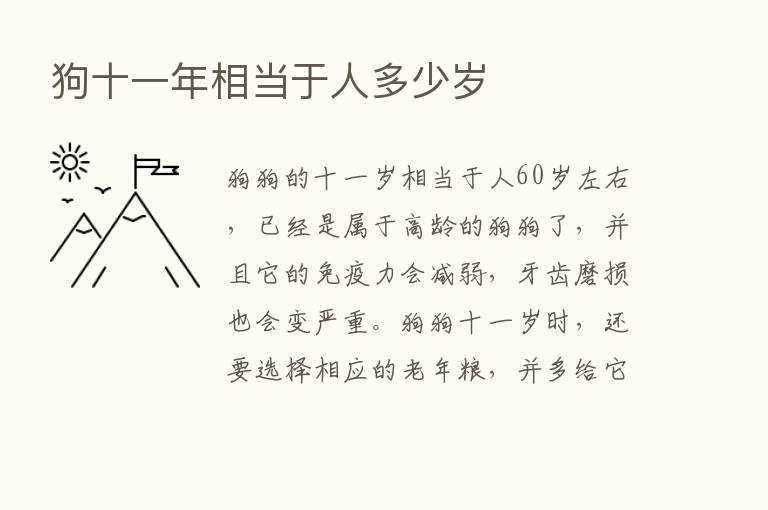 狗十一年相当于人多少岁

狗狗的十一岁相当于人60岁左右，已经是属于高龄的狗狗了，并且它的免疫力会减弱，牙齿磨损也会变严重。狗狗十一岁时，还要选择相应的老年粮，并多给它